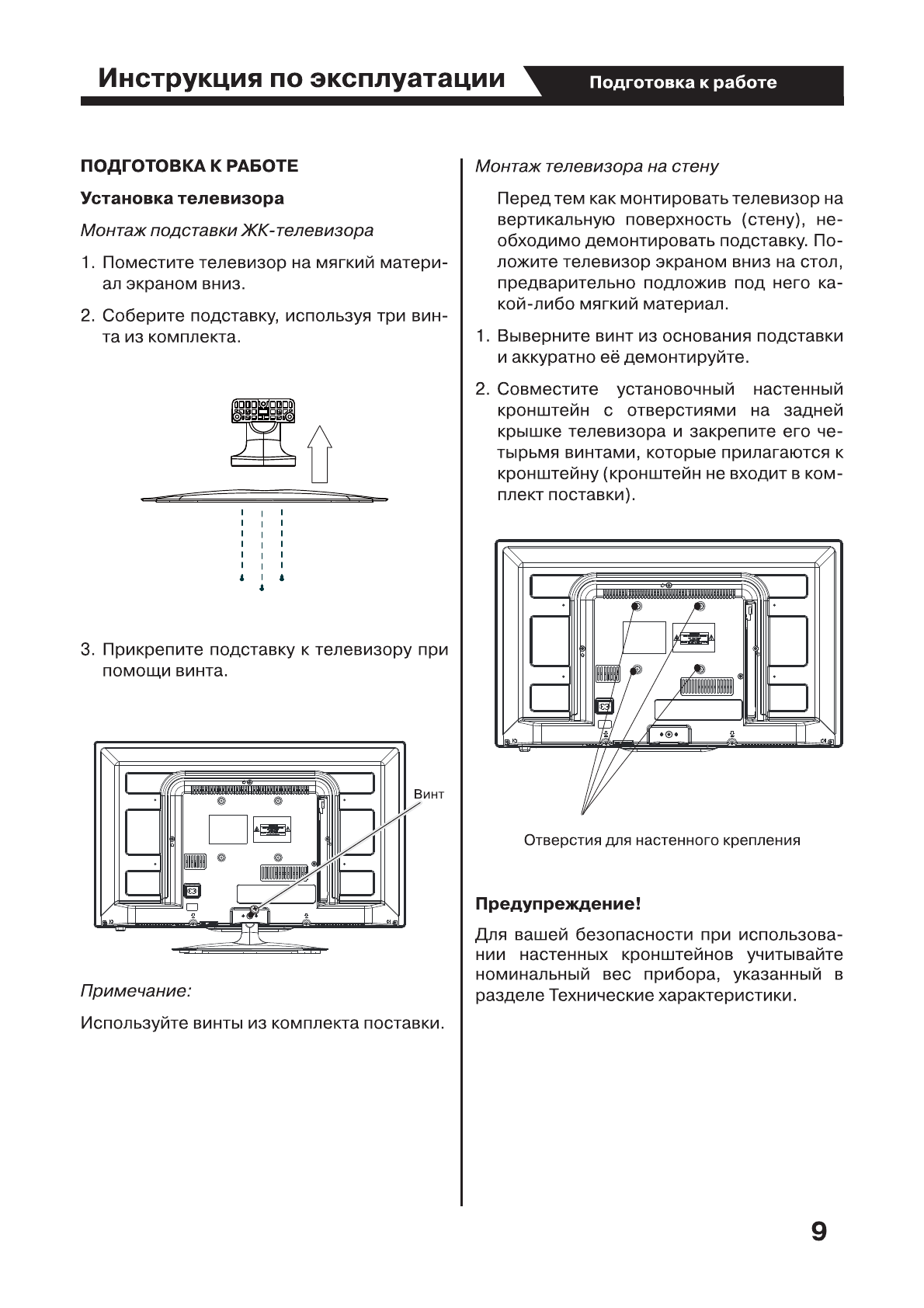 Инструкция по эксплуатации

Подготовка к работе

ПОДГОТОВКА К РАБОТЕ

Установка телевизора

Монтаж подставки ЖК-телевизора

1. Поместите телевизор на мягкий материал экраном вниз.

2. Соберите подставку, используя три винта из комплекта.

3. Прикрепите подставку к телевизору при помощи винта.

Винт

Примечание:

Используйте винты из комплекта поставки.

Монтаж телевизора на стену

Перед тем как монтировать телевизор на вертикальную поверхность (стену), необходимо демонтировать подставку. Положите телевизор экраном вниз на стол, предварительно подложив под него какой-либо мягкий материал.

1. Выверните винт из основания подставки и аккуратно её демонтируйте.

2. Совместите установочный настенный кронштейн с отверстиями на задней крышке телевизора и закрепите его четырьмя винтами, которые прилагаются к кронштейну (кронштейн не входит в комплект поставки).

Отверстия для настенного крепления

Предупреждение!

Для вашей безопасности при использовании настенных кронштейнов учитывайте номинальный вес прибора, указанный в разделе Технические характеристики.

9